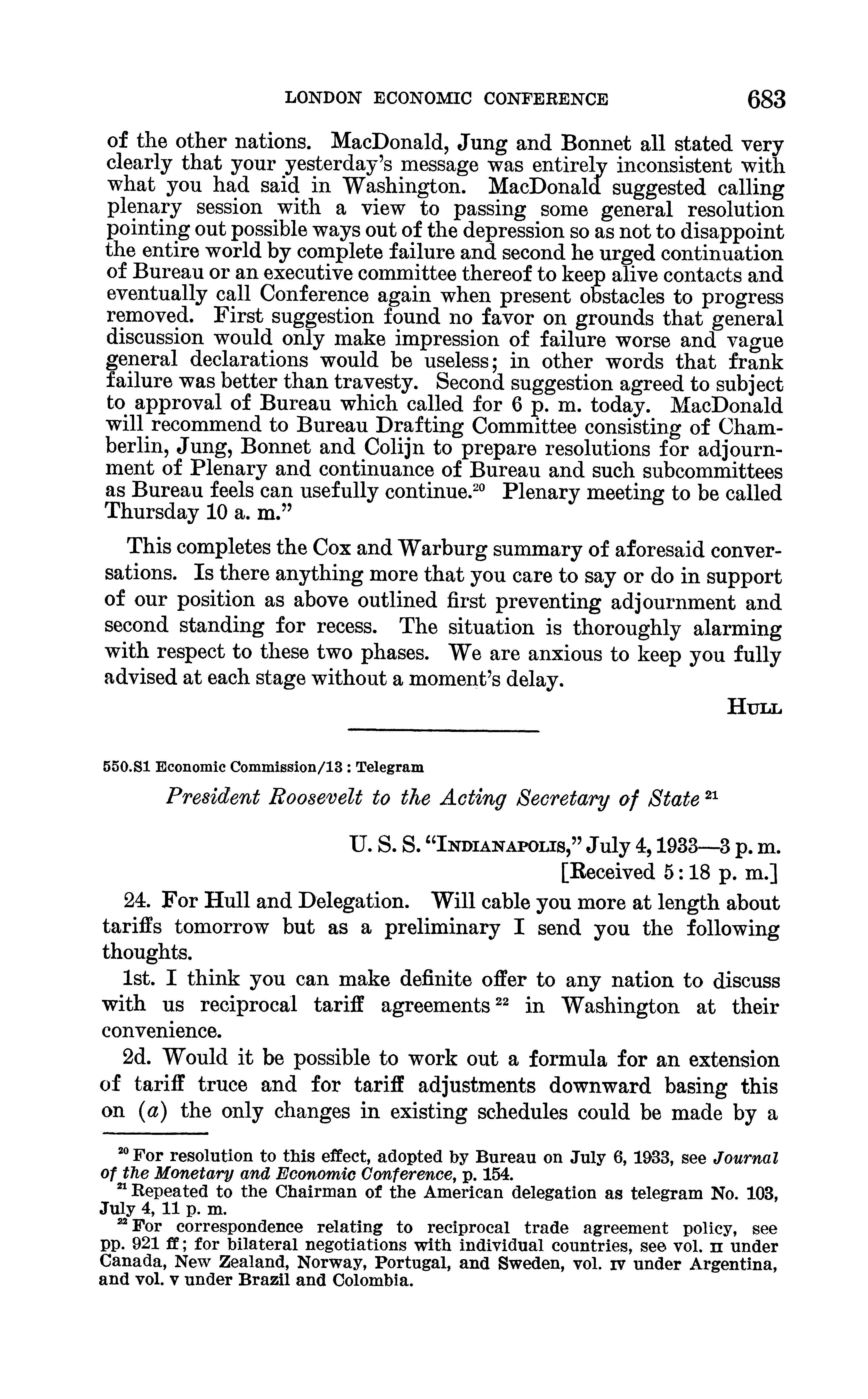 LONDON ECONOMIC CONFERENCE 683

of the other nations. MacDonald, Jung and Bonnet all stated very clearly that your yesterday's message was entirely inconsistent with what you had said in Washington. MacDonald suggested calling plenary session with a view to passing some general resolution pointing out possible ways out of the depression so as not to disappoint the entire world by complete failure and second he urged continuation of Bureau or an executive committee thereof to keep alive contacts and eventually call Conference again when present obstacles to progress removed. First suggestion found no favor on grounds that general discussion would only make impression of failure worse and vague general declarations would be useless; in other words that frank failure was better than travesty. Second suggestion agreed to subject to approval of Bureau which called for 6 p. m. today. MacDonald will recommend to Bureau Drafting Committee consisting of Chamberlin, Jung, Bonnet and Colijn to prepare resolutions for adjournment of Plenary and continuance of Bureau and such subcommittees as Bureau feels can usefully continue.$^{20}$ Plenary meeting to be called Thursday 10 a. m."

This completes the Cox and Warburg summary of aforesaid conversations. Is there anything more that you care to say or do in support of our position as above outlined first preventing adjournment and second standing for recess. The situation is thoroughly alarming with respect to these two phases. We are anxious to keep you fully advised at each stage without a moment's delay.

HULL

550.S1 Economic Commission/13 : Telegram

President Roosevelt to the Acting Secretary of State $^{21}$

U. S. S. "INDIANAPOLIS," July 4, 1933—3 p. m.
[Received 5:18 p. m.]

24. For Hull and Delegation. Will cable you more at length about tariffs tomorrow but as a preliminary I send you the following thoughts.

1st. I think you can make definite offer to any nation to discuss with us reciprocal tariff agreements $^{22}$ in Washington at their convenience.

2d. Would it be possible to work out a formula for an extension of tariff truce and for tariff adjustments downward basing this on (a) the only changes in existing schedules could be made by a

$^{20}$ For resolution to this effect, adopted by Bureau on July 6, 1933, see Journal of the Monetary and Economic Conference, p. 154.
$^{21}$ Repeated to the Chairman of the American delegation as telegram No. 103, July 4, 11 p. m.
$^{22}$ For correspondence relating to reciprocal trade agreement policy, see pp. 921 ff; for bilateral negotiations with individual countries, see vol. II under Canada, New Zealand, Norway, Portugal, and Sweden, vol. IV under Argentina, and vol. V under Brazil and Colombia.